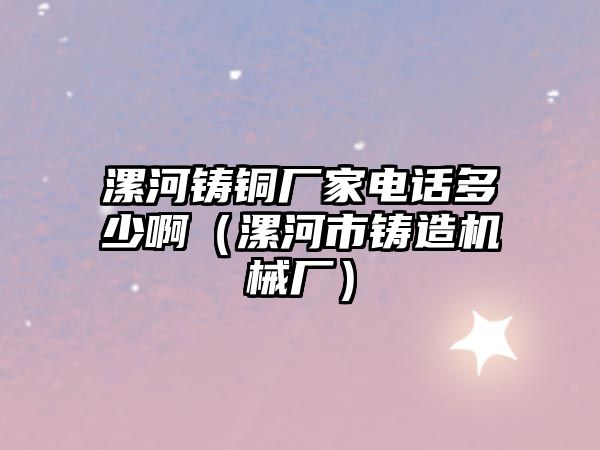 漯河铸铜厂家电话多少啊（漯河市铸造机械厂）